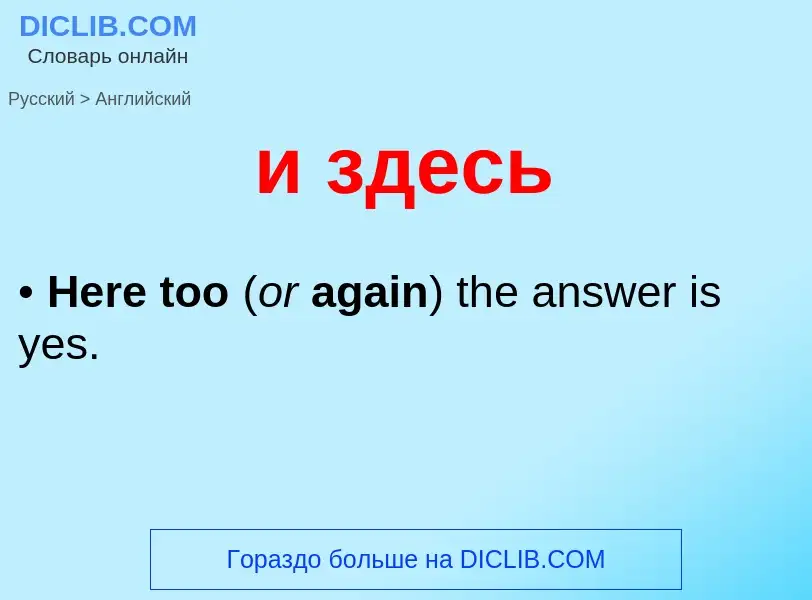 DICLIB.COM
Словарь онлайн

Русский > Английский

и здесь

• Here too (or again) the answer is yes.

Гораздо больше на DICLIB.COM